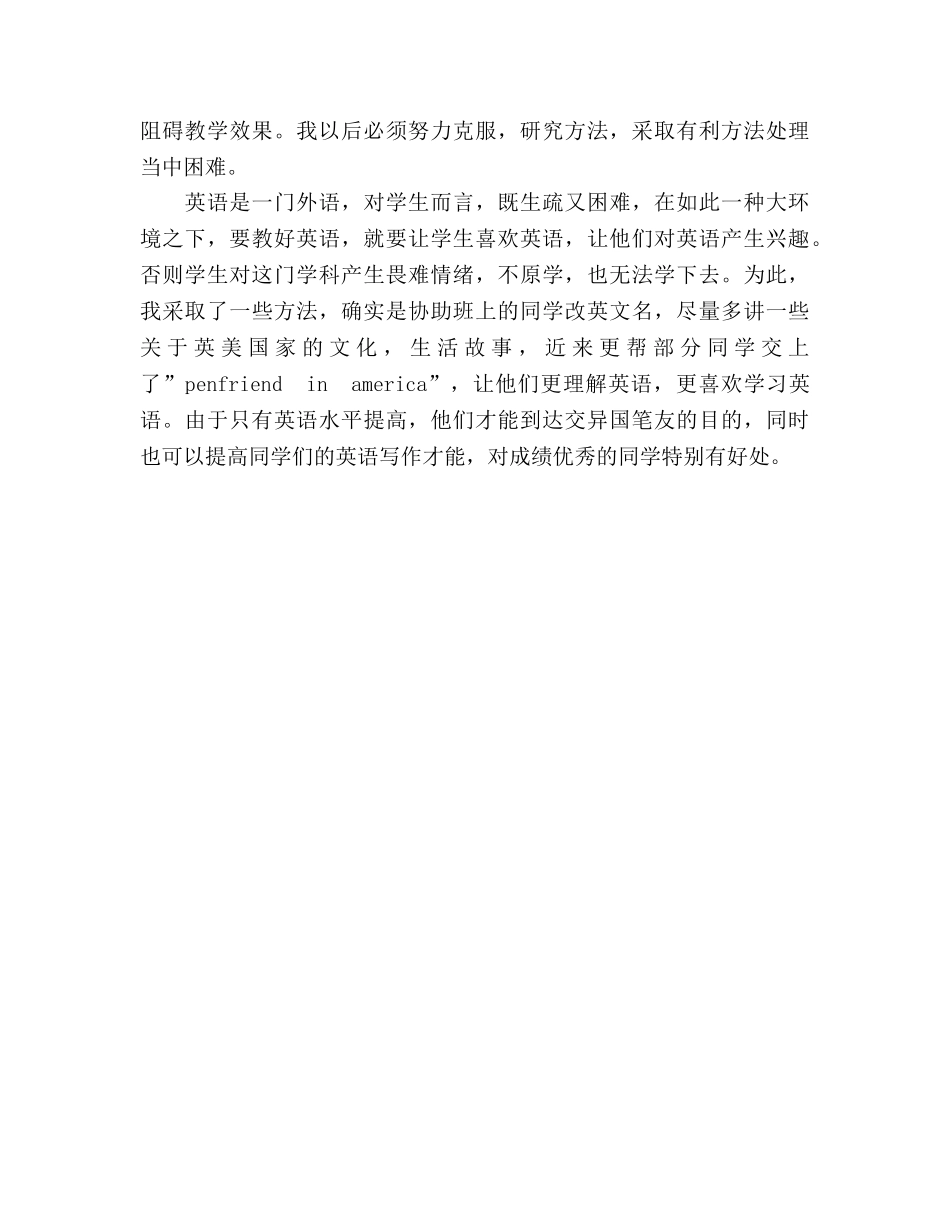 阻碍教学效果。我以后必须努力克服，研究方法，采取有利方法处理当中困难。

英语是一门外语，对学生而言，既生疏又困难，在如此一种大环境之下，要教好英语，就要让学生喜欢英语，让他们对英语产生兴趣。否则学生对这门学科产生畏难情绪，不原学，也无法学下去。为此，我采取了一些方法，确实是协助班上的同学改英文名，尽量多讲一些关于英美国家的文化，生活故事，近来更帮部分同学交上了”penfriend in america”，让他们更理解英语，更喜欢学习英语。由于只有英语水平提高，他们才能到达交异国笔友的目的，同时也可以提高同学们的英语写作才能，对成绩优秀的同学特别有好处。